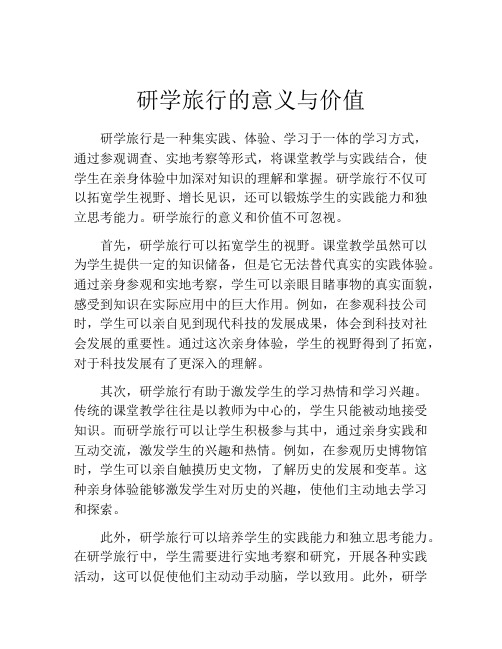 研学旅行的意义与价值

研学旅行是一种集实践、体验、学习于一体的学习方式，通过参观调查、实地考察等形式，将课堂教学与实践结合，使学生在亲身体验中加深对知识的理解和掌握。研学旅行不仅可以拓宽学生视野、增长见识，还可以锻炼学生的实践能力和独立思考能力。研学旅行的意义和价值不可忽视。

首先，研学旅行可以拓宽学生的视野。课堂教学虽然可以为学生提供一定的知识储备，但是它无法替代真实的实践体验。通过亲身参观和实地考察，学生可以亲眼目睹事物的真实面貌，感受到知识在实际应用中的巨大作用。例如，在参观科技公司时，学生可以亲自见到现代科技的发展成果，体会到科技对社会发展的重要性。通过这次亲身体验，学生的视野得到了拓宽，对于科技发展有了更深入的理解。

其次，研学旅行有助于激发学生的学习热情和学习兴趣。传统的课堂教学往往是以教师为中心的，学生只能被动地接受知识。而研学旅行可以让学生积极参与其中，通过亲身实践和互动交流，激发学生的兴趣和热情。例如，在参观历史博物馆时，学生可以亲自触摸历史文物，了解历史的发展和变革。这种亲身体验能够激发学生对历史的兴趣，使他们主动地去学习和探索。

此外，研学旅行可以培养学生的实践能力和独立思考能力。在研学旅行中，学生需要进行实地考察和研究，开展各种实践活动，这可以促使他们主动动手动脑，学以致用。此外，研学